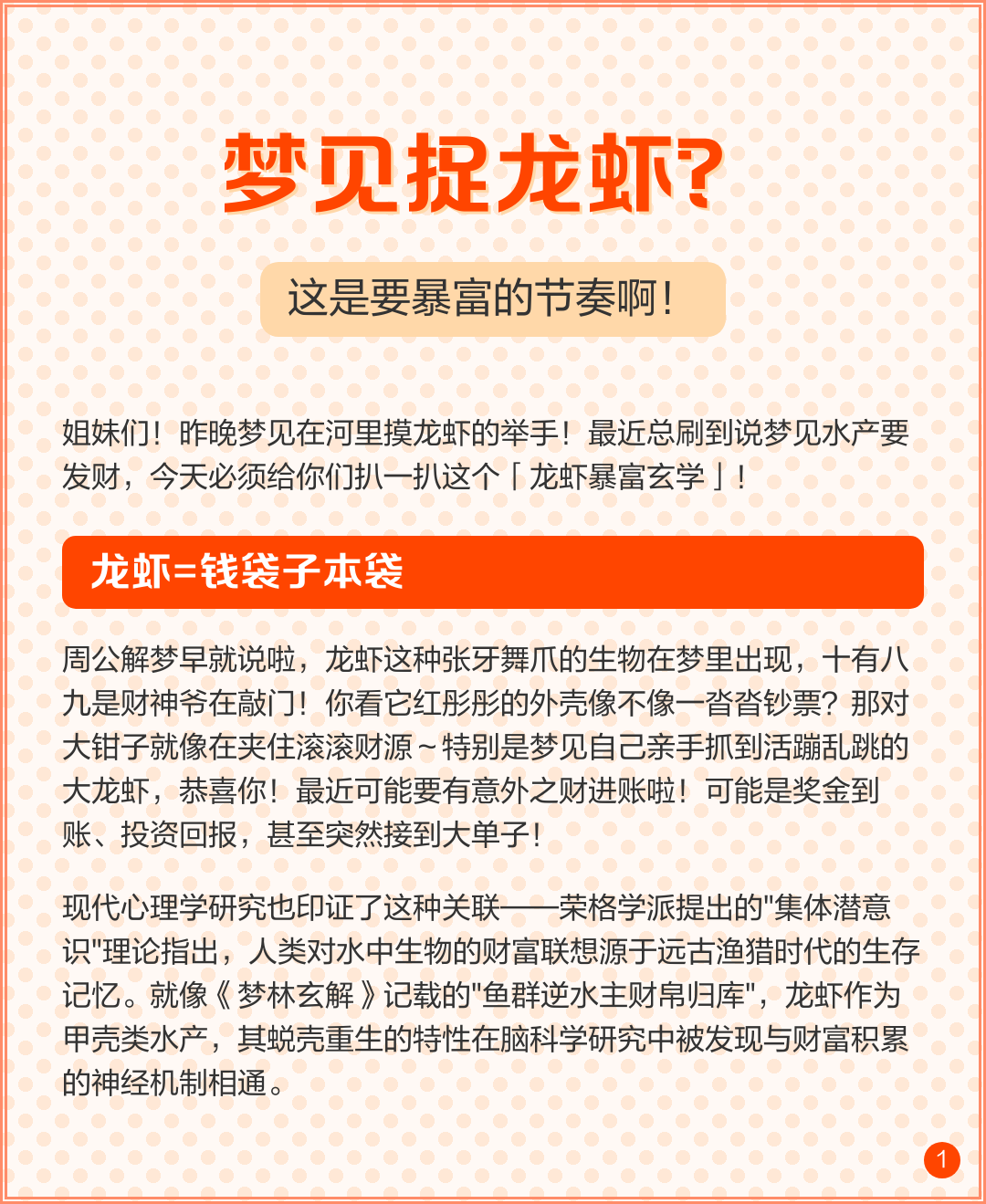 梦见捉龙虾?

这是要暴富的节奏啊!

姐妹们!昨晚梦见在河里摸龙虾的举手!最近总刷到说梦见水产要发财,今天必须给你们扒一扒这个「龙虾暴富玄学」!

龙虾=钱袋子本袋

周公解梦早就说啦,龙虾这种张牙舞爪的生物在梦里出现,十有八九是财神爷在敲门!你看它红彤彤的外壳像不像一沓沓钞票?那对大钳子就像在夹住滚滚财源~特别是梦见自己亲手抓到活蹦乱跳的大龙虾,恭喜你!最近可能要有意外之财进账啦!可能是奖金到账、投资回报,甚至突然接到大单子!

现代心理学研究也印证了这种关联——荣格学派提出的"集体潜意识"理论指出,人类对水中生物的财富联想源于远古渔猎时代的生存记忆。就像《梦林玄解》记载的"鱼群逆水主财帛归库",龙虾作为甲壳类水产,其蜕壳重生的特性在脑科学研究中被发现与财富积累的神经机制相通。

1